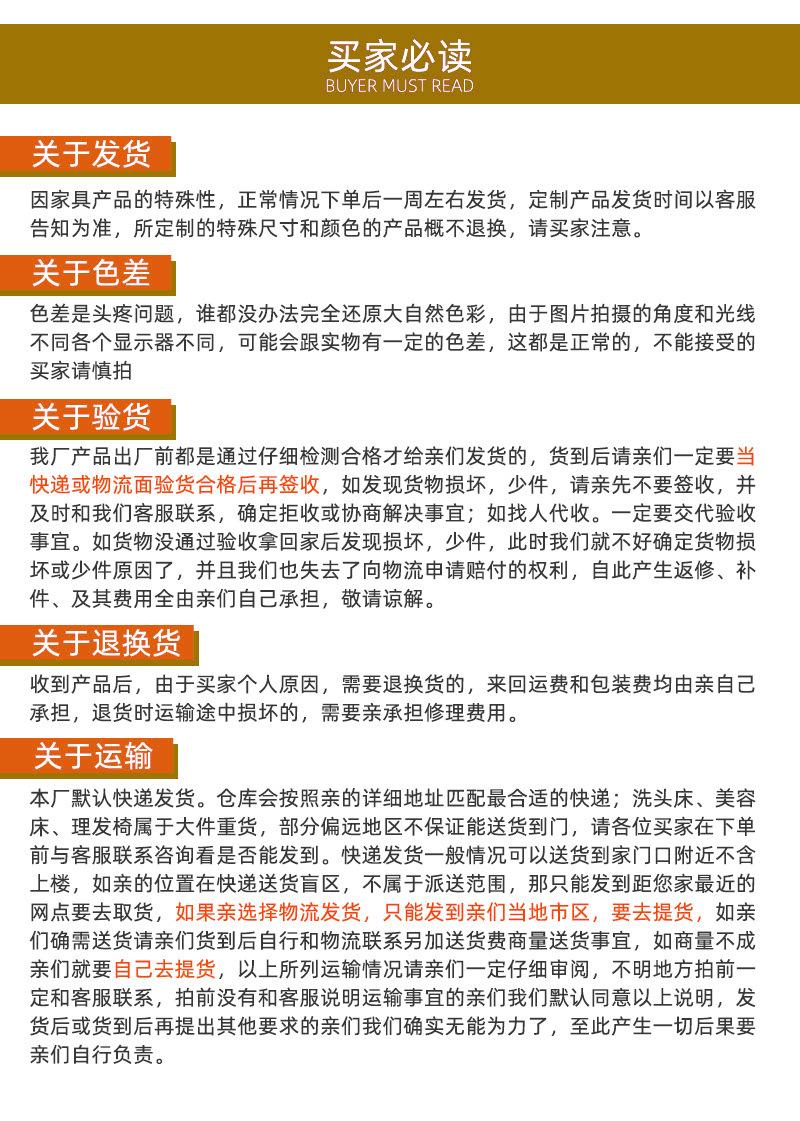 买家必读
BUYER MUST READ

关于发货

因家具产品的特殊性，正常情况下单后一周左右发货，定制产品发货时间以客服告知为准，所定制的特殊尺寸和颜色的产品概不退换，请买家注意。

关于色差

色差是头疼问题，谁都没办法完全还原大自然色彩，由于图片拍摄的角度和光线不同各个显示器不同，可能会跟实物有一定的色差，这都是正常的，不能接受的买家请慎拍

关于验货

我厂产品出厂前都是通过仔细检测合格才给亲们发货的，货到后请亲们一定要当快递或物流面验货合格后再签收，如发现货物损坏，少件，请亲先不要签收，并及时和我们客服联系，确定拒收或协商解决事宜；如找人代收。一定要交代验收事宜。如货物没通过验收拿回家后发现损坏，少件，此时我们就不好确定货物损坏或少件原因了，并且我们也失去了向物流申请赔付的权利，自此产生返修、补件、及其费用全由亲们自己承担，敬请谅解。

关于退换货

收到产品后，由于买家个人原因，需要退换货的，来回运费和包装费均由亲自己承担，退货时运输途中损坏的，需要亲承担修理费用。

关于运输

本厂默认快递发货。仓库会按照亲的详细地址匹配最合适的快递；洗头床、美容床、理发椅属于大件重货，部分偏远地区不保证能送货到门，请各位买家在下单前与客服联系咨询看是否能发到。快递发货一般情况可以送货到家门口附近不含上楼，如亲的位置在快递送货盲区，不属于派送范围，那只能发到距您家最近的网点要去取货，如果亲选择物流发货，只能发到亲们当地市区，要去提货，如亲们确需送货请亲们货到后自行和物流联系另加送货费商量送货事宜，如商量不成亲们就要自己去提货，以上所列运输情况请亲们一定仔细审阅，不明地方拍前一定和客服联系，拍前没有和客服说明运输事宜的亲们我们默认同意以上说明，发货后或货到后再提出其他要求的亲们我们确实无能为力了，至此产生一切后果要亲们自行负责。